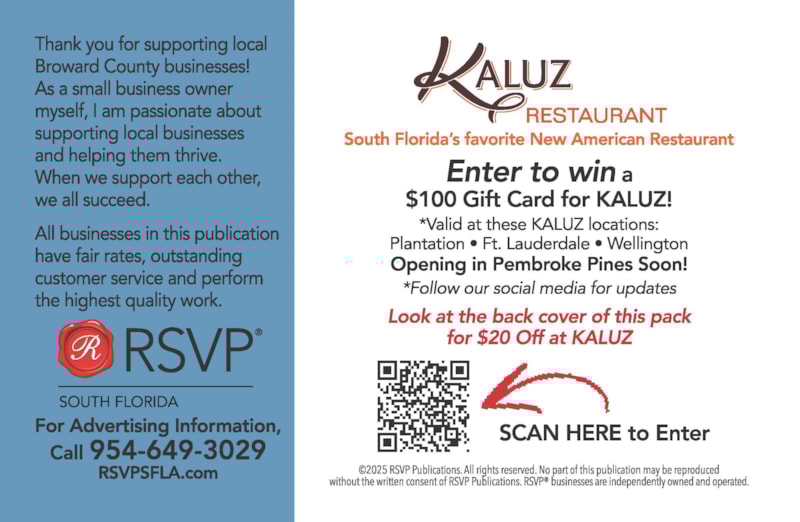 Thank you for supporting local Broward County businesses! As a small business owner myself, I am passionate about supporting local businesses and helping them thrive. When we support each other, we all succeed.

All businesses in this publication have fair rates, outstanding customer service and perform the highest quality work.

R RSVP®

SOUTH FLORIDA

For Advertising Information, Call 954-649-3029
RSVPSFLA.com

KALUZ
RESTAURANT

South Florida's favorite New American Restaurant

Enter to win a
$100 Gift Card for KALUZ!

*Valid at these KALUZ locations:
Plantation • Ft. Lauderdale • Wellington
Opening in Pembroke Pines Soon!
*Follow our social media for updates

Look at the back cover of this pack for $20 Off at KALUZ

SCAN HERE to Enter

©2025 RSVP Publications. All rights reserved. No part of this publication may be reproduced without the written consent of RSVP Publications. RSVP® businesses are independently owned and operated.